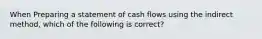 When Preparing a statement of cash flows using the indirect method, which of the following is correct?